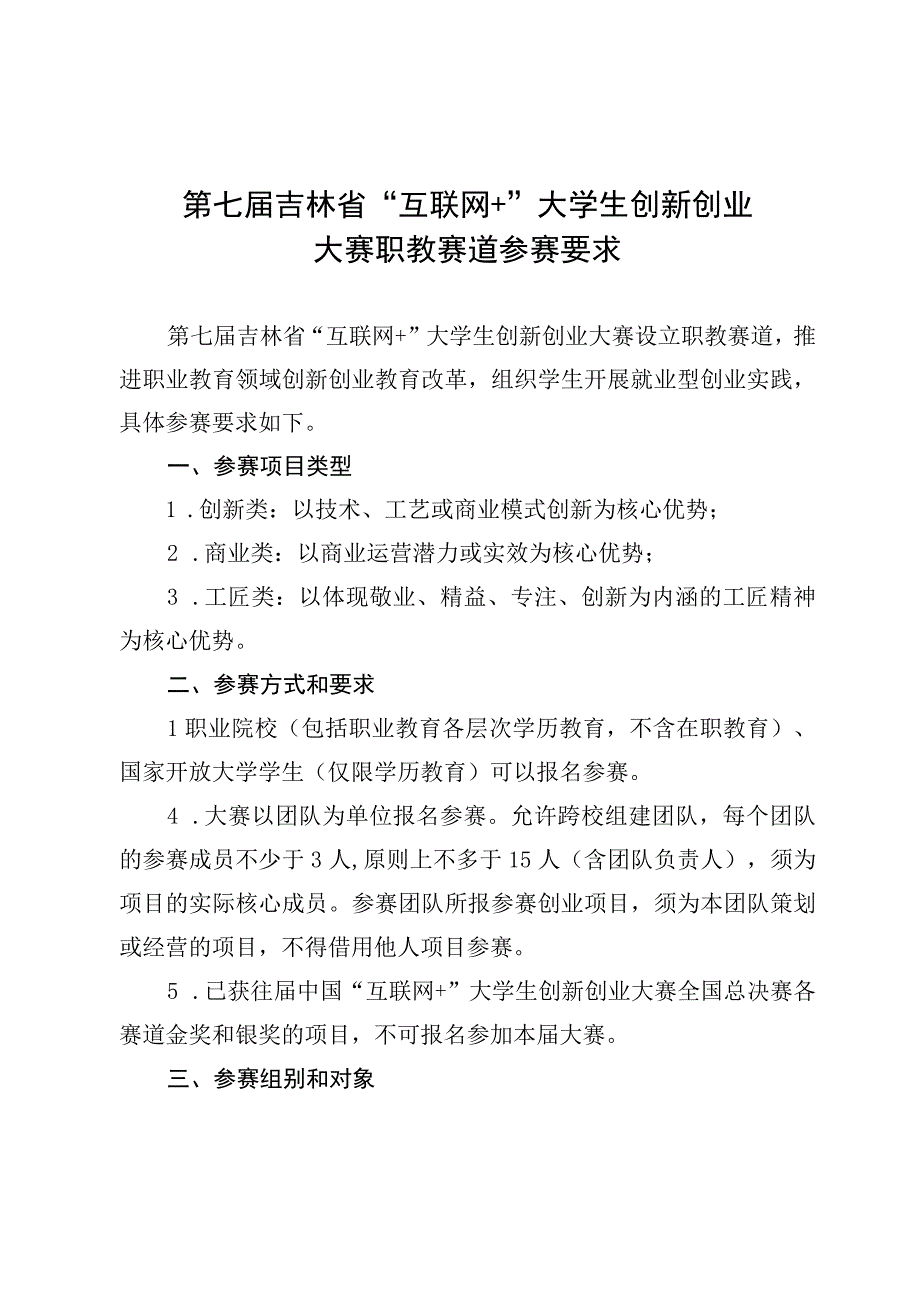 第七届吉林省“互联网+”大学生创新创业大赛职教赛道参赛要求

第七届吉林省“互联网+”大学生创新创业大赛设立职教赛道，推进职业教育领域创新创业教育改革，组织学生开展就业型创业实践，具体参赛要求如下。

一、参赛项目类型

1．创新类：以技术、工艺或商业模式创新为核心优势；

2．商业类：以商业运营潜力或实效为核心优势；

3．工匠类：以体现敬业、精益、专注、创新为内涵的工匠精神为核心优势。

二、参赛方式和要求

1职业院校（包括职业教育各层次学历教育，不含在职教育）、国家开放大学学生（仅限学历教育）可以报名参赛。

4．大赛以团队为单位报名参赛。允许跨校组建团队，每个团队的参赛成员不少于3人,原则上不多于15人（含团队负责人），须为项目的实际核心成员。参赛团队所报参赛创业项目，须为本团队策划或经营的项目，不得借用他人项目参赛。

5．已获往届中国“互联网+”大学生创新创业大赛全国总决赛各赛道金奖和银奖的项目，不可报名参加本届大赛。

三、参赛组别和对象